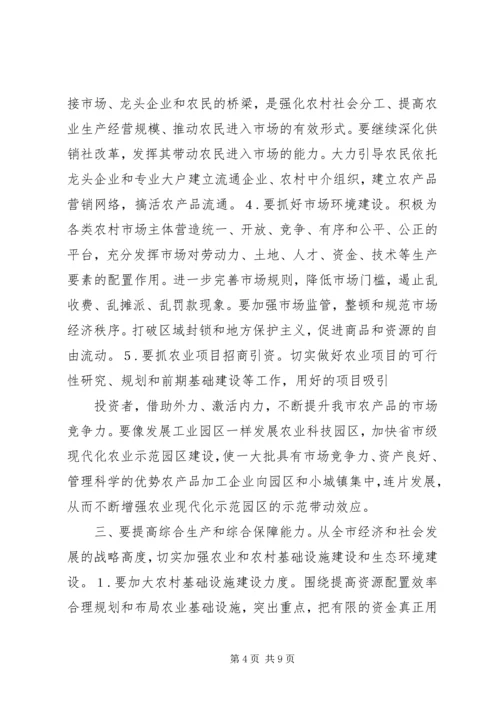 接市场、龙头企业和农民的桥梁，是强化农村社会分工、提高农业生产经营规模、推动农民进入市场的有效形式。要继续深化供销社改革，发挥其带动农民进入市场的能力。大力引导农民依托龙头企业和专业大户建立流通企业、农村中介组织，建立农产品营销网络，搞活农产品流通。4．要抓好市场环境建设。积极为各类农村市场主体营造统一、开放、竞争、有序和公平、公正的平台，充分发挥市场对劳动力、土地、人才、资金、技术等生产要素的配置作用。进一步完善市场规则，降低市场门槛，遏止乱收费、乱摊派、乱罚款现象。要加强市场监管，整顿和规范市场经济秩序。打破区域封锁和地方保护主义，促进商品和资源的自由流动。5．要抓农业项目招商引资。切实做好农业项目的可行性研究、规划和前期基础建设等工作，用好的项目吸引

投资者，借助外力、激活内力，不断提升我市农产品的市场竞争力。要像发展工业园区一样发展农业科技园区，加快省市级现代化农业示范园区建设，使一大批具有市场竞争力、资产良好、管理科学的优势农产品加工企业向园区和小城镇集中，连片发展，从而不断增强农业现代化示范园区的示范带动效应。

三、要提高综合生产和综合保障能力。从全市经济和社会发展的战略高度，切实加强农业和农村基础设施建设和生态环境建设。1．要加大农村基础设施建设力度。围绕提高资源配置效率合理规划和布局农业基础设施，突出重点，把有限的资金真正用

第4页 共9页